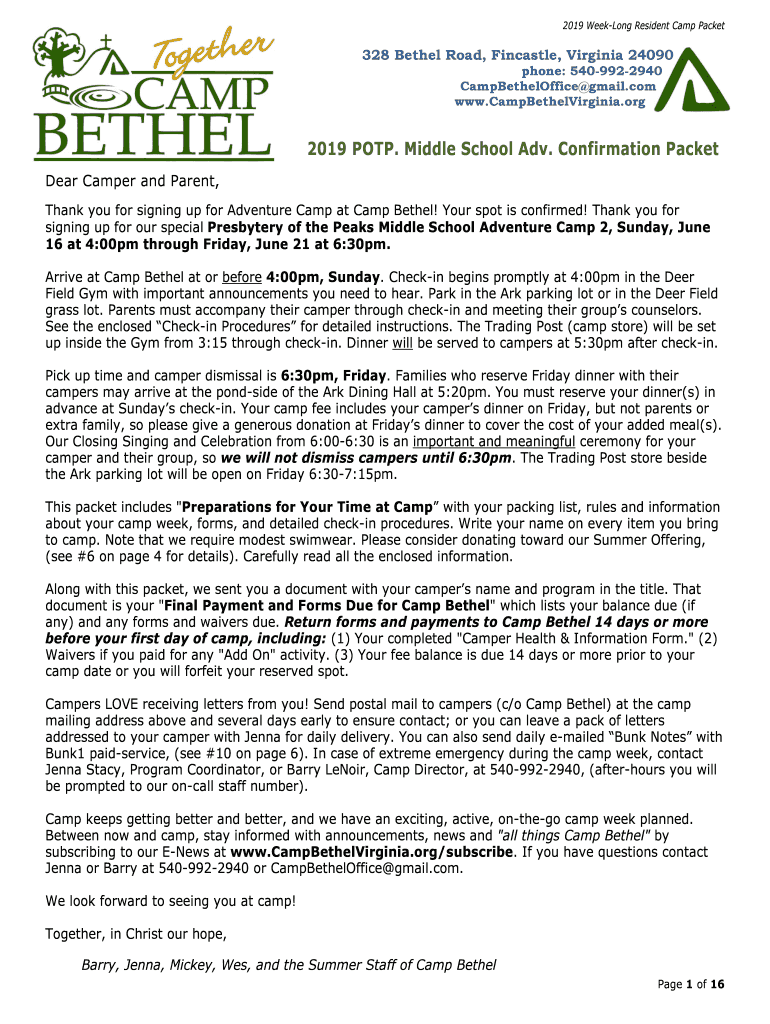 2019 Week-Long Resident Camp Packet

Together
CAMP
BETHEL

328 Bethel Road, Fincastle, Virginia 24090
phone: 540-992-2940
CampBethelOffice@gmail.com
www.CampBethelVirginia.org

2019 POTP. Middle School Adv. Confirmation Packet

Dear Camper and Parent,

Thank you for signing up for Adventure Camp at Camp Bethel! Your spot is confirmed! Thank you for signing up for our special Presbytery of the Peaks Middle School Adventure Camp 2, Sunday, June 16 at 4:00pm through Friday, June 21 at 6:30pm.

Arrive at Camp Bethel at or before 4:00pm, Sunday. Check-in begins promptly at 4:00pm in the Deer Field Gym with important announcements you need to hear. Park in the Ark parking lot or in the Deer Field grass lot. Parents must accompany their camper through check-in and meeting their group's counselors. See the enclosed "Check-in Procedures" for detailed instructions. The Trading Post (camp store) will be set up inside the Gym from 3:15 through check-in. Dinner will be served to campers at 5:30pm after check-in.

Pick up time and camper dismissal is 6:30pm, Friday. Families who reserve Friday dinner with their campers may arrive at the pond-side of the Ark Dining Hall at 5:20pm. You must reserve your dinner(s) in advance at Sunday's check-in. Your camp fee includes your camper's dinner on Friday, but not parents or extra family, so please give a generous donation at Friday's dinner to cover the cost of your added meal(s). Our Closing Singing and Celebration from 6:00-6:30 is an important and meaningful ceremony for your camper and their group, so we will not dismiss campers until 6:30pm. The Trading Post store beside the Ark parking lot will be open on Friday 6:30-7:15pm.

This packet includes "Preparations for Your Time at Camp" with your packing list, rules and information about your camp week, forms, and detailed check-in procedures. Write your name on every item you bring to camp. Note that we require modest swimwear. Please consider donating toward our Summer Offering, (see #6 on page 4 for details). Carefully read all the enclosed information.

Along with this packet, we sent you a document with your camper's name and program in the title. That document is your "Final Payment and Forms Due for Camp Bethel" which lists your balance due (if any) and any forms and waivers due. Return forms and payments to Camp Bethel 14 days or more before your first day of camp, including: (1) Your completed "Camper Health & Information Form." (2) Waivers if you paid for any "Add On" activity. (3) Your fee balance is due 14 days or more prior to your camp date or you will forfeit your reserved spot.

Campers LOVE receiving letters from you! Send postal mail to campers (c/o Camp Bethel) at the camp mailing address above and several days early to ensure contact; or you can leave a pack of letters addressed to your camper with Jenna for daily delivery. You can also send daily e-mailed "Bunk Notes" with Bunk1 paid-service, (see #10 on page 6). In case of extreme emergency during the camp week, contact Jenna Stacy, Program Coordinator, or Barry LeNoir, Camp Director, at 540-992-2940, (after-hours you will be prompted to our on-call staff number).

Camp keeps getting better and better, and we have an exciting, active, on-the-go camp week planned. Between now and camp, stay informed with announcements, news and "all things Camp Bethel" by subscribing to our E-News at www.CampBethelVirginia.org/subscribe. If you have questions contact Jenna or Barry at 540-992-2940 or CampBethelOffice@gmail.com.

We look forward to seeing you at camp!

Together, in Christ our hope,

Barry, Jenna, Mickey, Wes, and the Summer Staff of Camp Bethel

Page 1 of 16